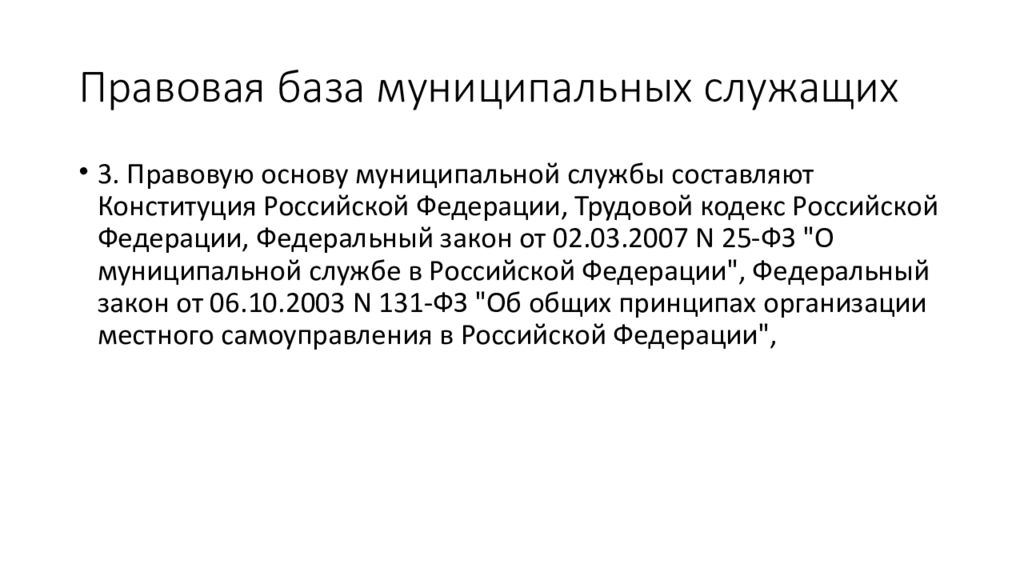 Правовая база муниципальных служащих

• 3. Правовую основу муниципальной службы составляют Конституция Российской Федерации, Трудовой кодекс Российской Федерации, Федеральный закон от 02.03.2007 N 25-ФЗ "О муниципальной службе в Российской Федерации", Федеральный закон от 06.10.2003 N 131-ФЗ "Об общих принципах организации местного самоуправления в Российской Федерации",